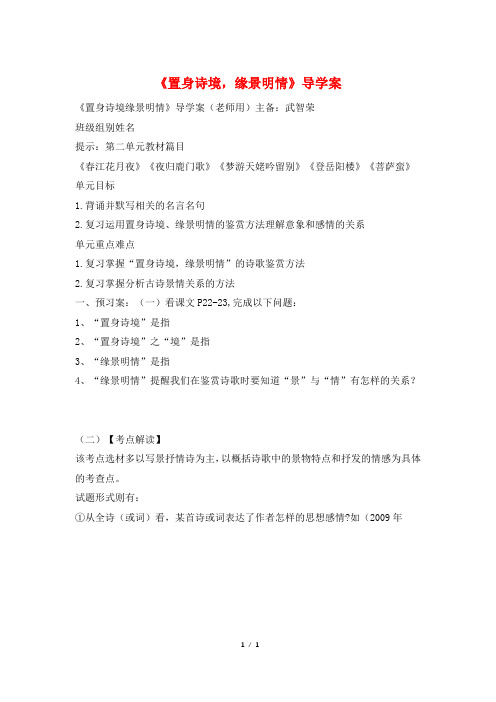 《置身诗境，缘景明情》导学案

《置身诗境缘景明情》导学案（老师用）主备：武智荣

班级组别姓名

提示：第二单元教材篇目

《春江花月夜》《夜归鹿门歌》《梦游天姥吟留别》《登岳阳楼》《菩萨蛮》

单元目标

1.背诵并默写相关的名言名句

2.复习运用置身诗境、缘景明情的鉴赏方法理解意象和感情的关系

单元重点难点

1.复习掌握“置身诗境，缘景明情”的诗歌鉴赏方法

2.复习掌握分析古诗景情关系的方法

一、预习案：（一）看课文P22-23,完成以下问题：

1、“置身诗境”是指

2、“置身诗境”之“境”是指

3、“缘景明情”是指

4、“缘景明情”提醒我们在鉴赏诗歌时要知道“景”与“情”有怎样的关系？

（二）【考点解读】

该考点选材多以写景抒情诗为主，以概括诗歌中的景物特点和抒发的情感为具体的考查点。

试题形式则有：

①从全诗（或词）看，某首诗或词表达了作者怎样的思想感情?如（2009年

1 / 1